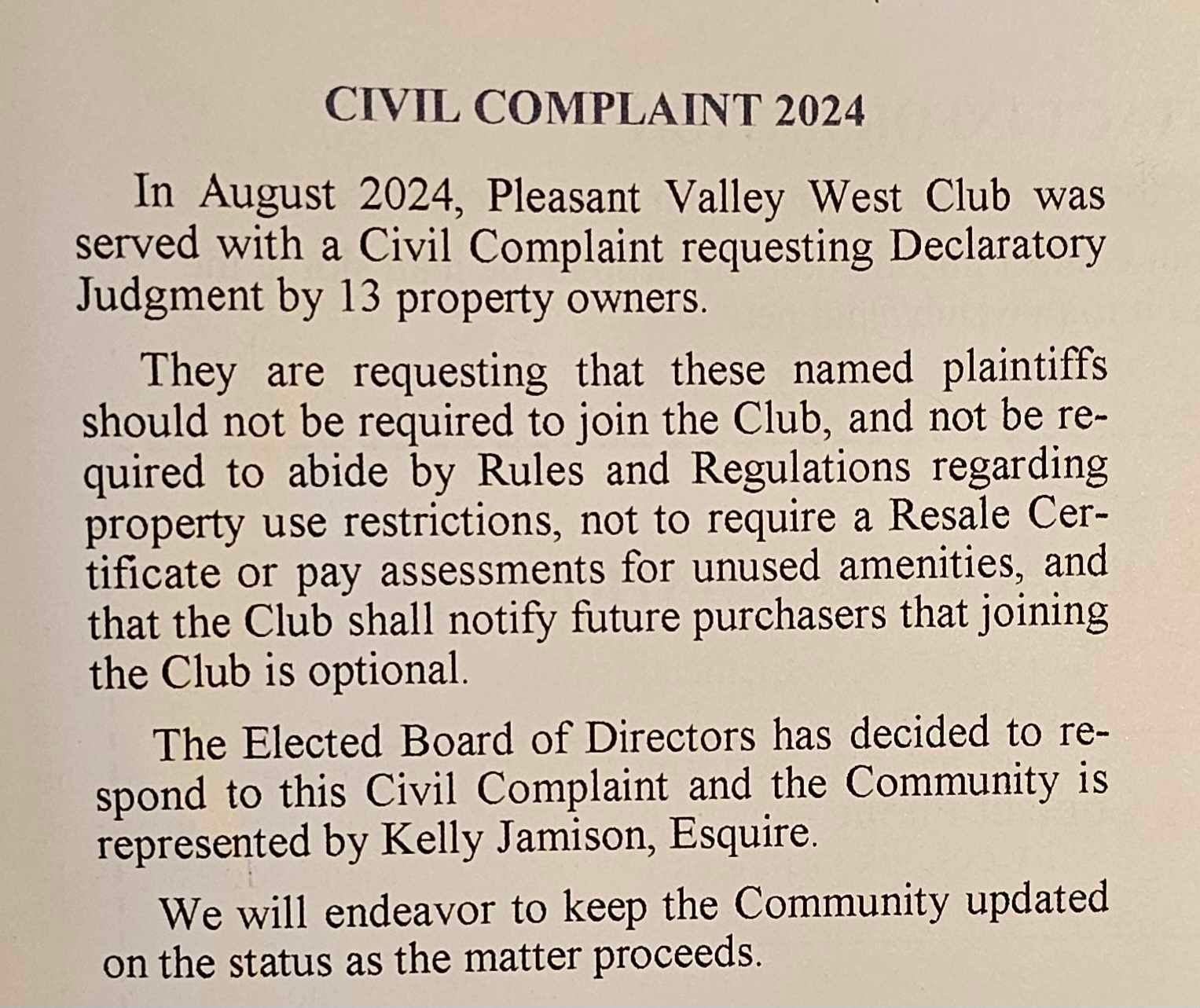 CIVIL COMPLAINT 2024

In August 2024, Pleasant Valley West Club was served with a Civil Complaint requesting Declaratory Judgment by 13 property owners.

They are requesting that these named plaintiffs should not be required to join the Club, and not be required to abide by Rules and Regulations regarding property use restrictions, not to require a Resale Certificate or pay assessments for unused amenities, and that the Club shall notify future purchasers that joining the Club is optional.

The Elected Board of Directors has decided to respond to this Civil Complaint and the Community is represented by Kelly Jamison, Esquire.

We will endeavor to keep the Community updated on the status as the matter proceeds.